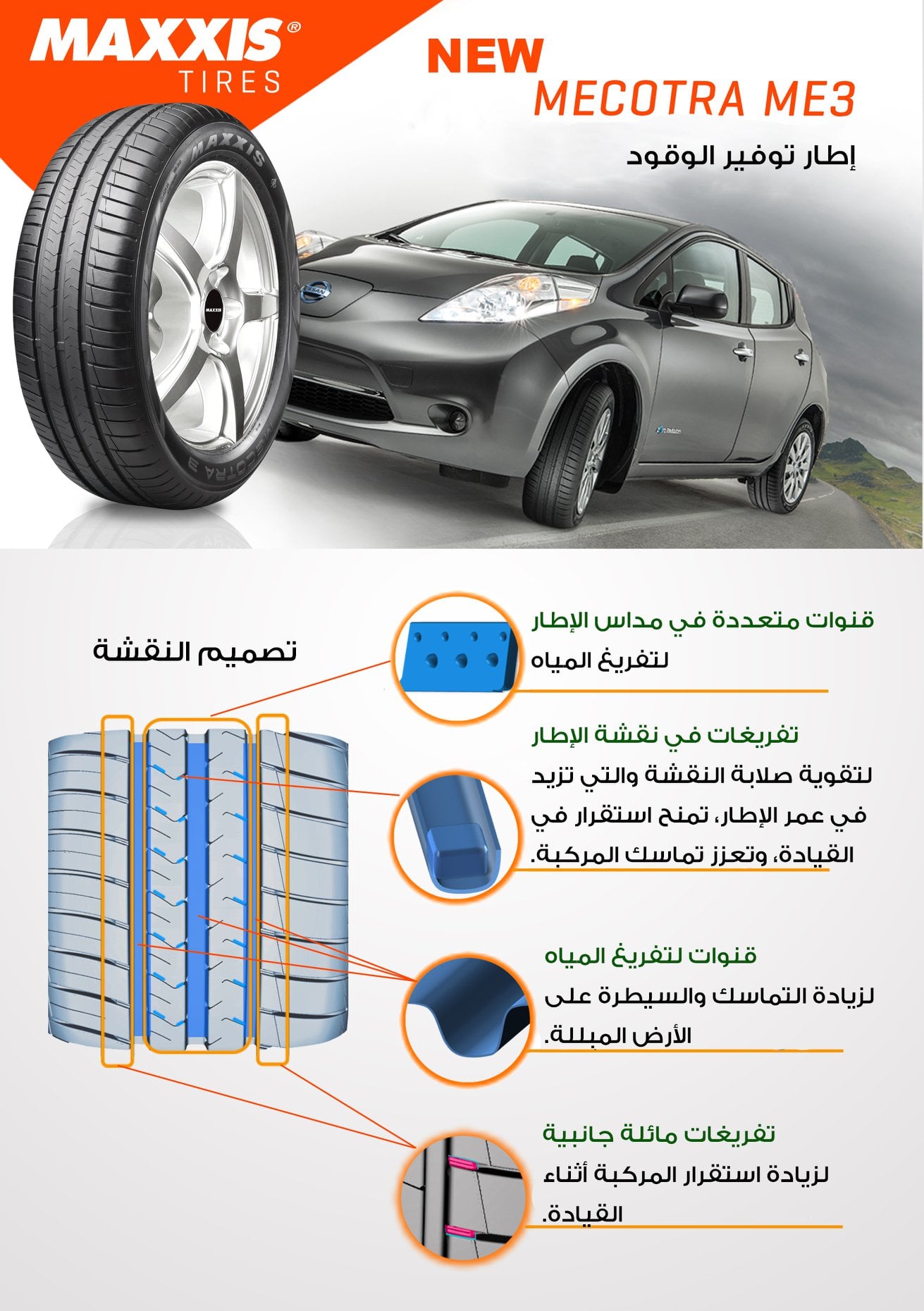 MAXXIS®
TIRES

NEW
MECOTRA ME3

إطار توفير الوقود

تصميم النقشة

قنوات متعددة في مداس الإطار
لتفريغ المياه

تفريغات في نقشة الإطار
لتقوية صلابة النقشة والتي تزيد في عمر الإطار، تمنح استقرار في القيادة، وتعزز تماسك المركبة.

قنوات لتفريغ المياه
لزيادة التماسك والسيطرة على الأرض المبللة.

تفريغات مائلة جانبية
لزيادة استقرار المركبة أثناء القيادة.